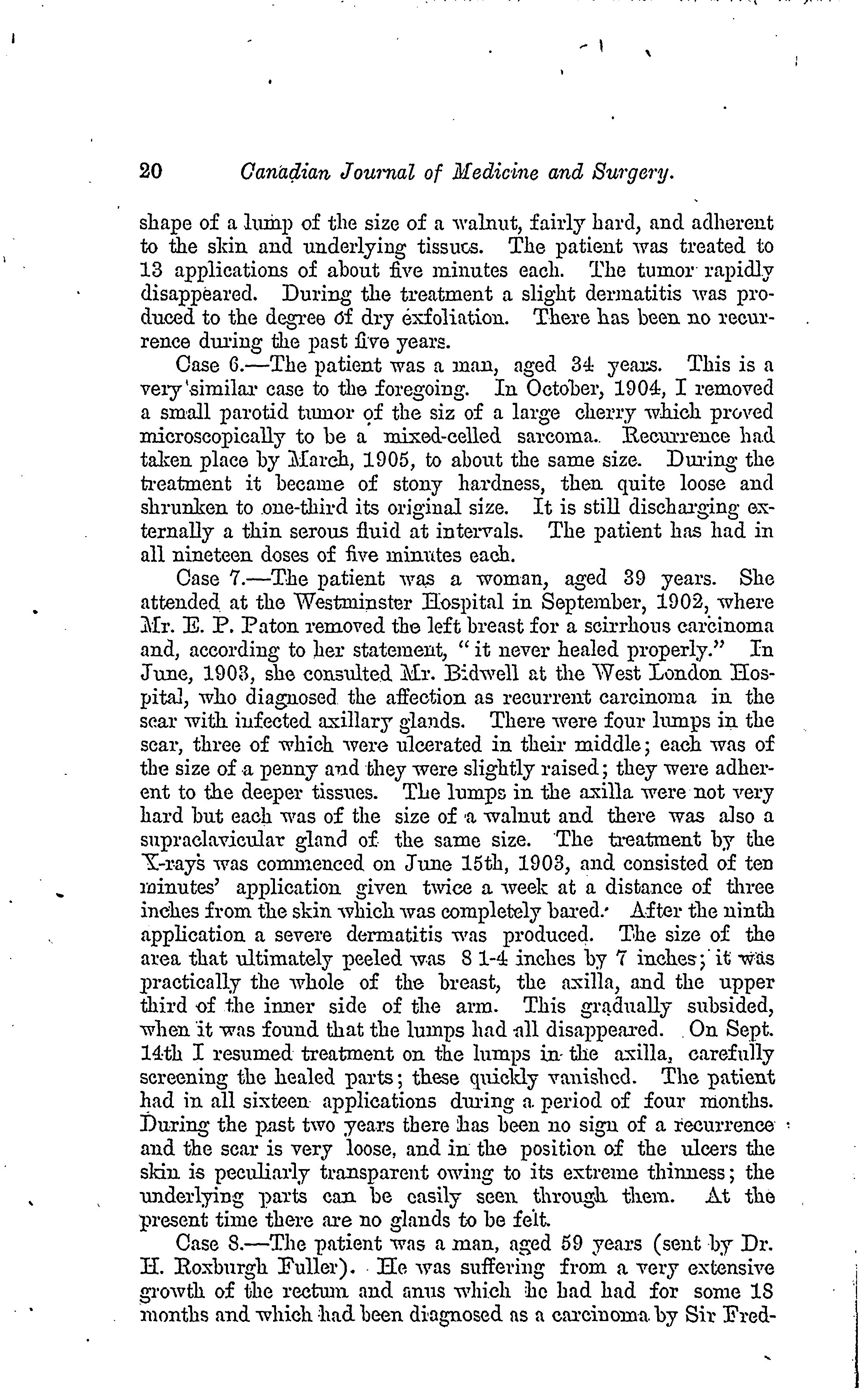 20 Canadian Journal of Medicine and Surgery.

shape of a lump of the size of a walnut, fairly hard, and adherent to the skin and underlying tissues. The patient was treated to 13 applications of about five minutes each. The tumor rapidly disappeared. During the treatment a slight dermatitis was produced to the degree of dry exfoliation. There has been no recurrence during the past five years.

Case 6.—The patient was a man, aged 34 years. This is a very similar case to the foregoing. In October, 1904, I removed a small parotid tumor of the siz of a large cherry which proved microscopically to be a mixed-celled sarcoma. Recurrence had taken place by March, 1905, to about the same size. During the treatment it became of stony hardness, then quite loose and shrunken to one-third its original size. It is still discharging externally a thin serous fluid at intervals. The patient has had in all nineteen doses of five minutes each.

Case 7.—The patient was a woman, aged 39 years. She attended at the Westminster Hospital in September, 1902, where Mr. E. P. Paton removed the left breast for a scirrhous carcinoma and, according to her statement, "it never healed properly." In June, 1903, she consulted Mr. Bidwell at the West London Hospital, who diagnosed the affection as recurrent carcinoma in the scar with infected axillary glands. There were four lumps in the scar, three of which were ulcerated in their middle; each was of the size of a penny and they were slightly raised; they were adherent to the deeper tissues. The lumps in the axilla were not very hard but each was of the size of a walnut and there was also a supraclavicular gland of the same size. The treatment by the X-rays was commenced on June 15th, 1903, and consisted of ten minutes' application given twice a week at a distance of three inches from the skin which was completely bared. After the ninth application a severe dermatitis was produced. The size of the area that ultimately peeled was 8 1-4 inches by 7 inches; it was practically the whole of the breast, the axilla, and the upper third of the inner side of the arm. This gradually subsided, when it was found that the lumps had all disappeared. On Sept. 14th I resumed treatment on the lumps in the axilla, carefully screening the healed parts; these quickly vanished. The patient had in all sixteen applications during a period of four months. During the past two years there has been no sign of a recurrence and the scar is very loose, and in the position of the ulcers the skin is peculiarly transparent owing to its extreme thinness; the underlying parts can be easily seen through them. At the present time there are no glands to be felt.

Case 8.—The patient was a man, aged 59 years (sent by Dr. H. Roxburgh Fuller). He was suffering from a very extensive growth of the rectum and anus which he had had for some 18 months and which had been diagnosed as a carcinoma by Sir Fred-